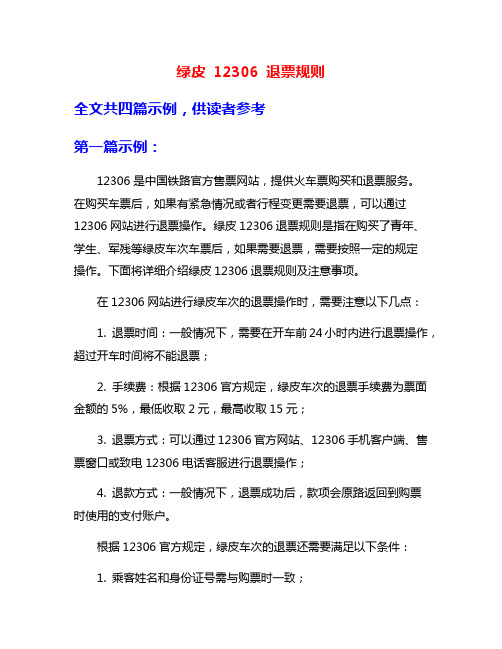 绿皮 12306 退票规则

全文共四篇示例，供读者参考

第一篇示例：

12306 是中国铁路官方售票网站，提供火车票购买和退票服务。在购买车票后，如果有紧急情况或者行程变更需要退票，可以通过 12306 网站进行退票操作。绿皮 12306 退票规则是指在购买了青年、学生、军残等绿皮车次车票后，如果需要退票，需要按照一定的规定操作。下面将详细介绍绿皮 12306 退票规则及注意事项。

在 12306 网站进行绿皮车次的退票操作时，需要注意以下几点：

1. 退票时间：一般情况下，需要在开车前 24 小时内进行退票操作，超过开车时间将不能退票；

2. 手续费：根据 12306 官方规定，绿皮车次的退票手续费为票面金额的 5%，最低收取 2 元，最高收取 15 元；

3. 退票方式：可以通过 12306 官方网站、12306 手机客户端、售票窗口或致电 12306 电话客服进行退票操作；

4. 退款方式：一般情况下，退票成功后，款项会原路返回到购票时使用的支付账户。

根据 12306 官方规定，绿皮车次的退票还需要满足以下条件：

1. 乘客姓名和身份证号需与购票时一致；